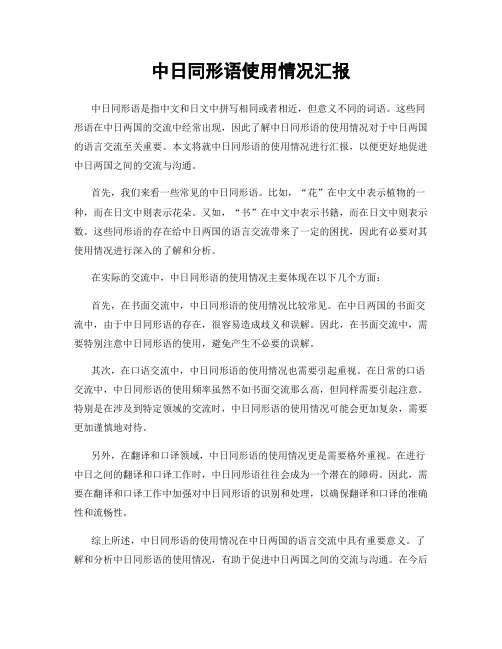 中日同形语使用情况汇报

中日同形语是指中文和日文中拼写相同或者相近，但意义不同的词语。这些同形语在中日两国的交流中经常出现，因此了解中日同形语的使用情况对于中日两国的语言交流至关重要。本文将就中日同形语的使用情况进行汇报，以便更好地促进中日两国之间的交流与沟通。

首先，我们来看一些常见的中日同形语。比如，“花”在中文中表示植物的一种，而在日文中则表示花朵。又如，“书”在中文中表示书籍，而在日文中则表示数。这些同形语的存在给中日两国的语言交流带来了一定的困扰，因此有必要对其使用情况进行深入的了解和分析。

在实际的交流中，中日同形语的使用情况主要体现在以下几个方面：

首先，在书面交流中，中日同形语的使用情况比较常见。在中日两国的书面交流中，由于中日同形语的存在，很容易造成歧义和误解。因此，在书面交流中，需要特别注意中日同形语的使用，避免产生不必要的误解。

其次，在口语交流中，中日同形语的使用情况也需要引起重视。在日常的口语交流中，中日同形语的使用频率虽然不如书面交流那么高，但同样需要引起注意。特别是在涉及到特定领域的交流时，中日同形语的使用情况可能会更加复杂，需要更加谨慎地对待。

另外，在翻译和口译领域，中日同形语的使用情况更是需要格外重视。在进行中日之间的翻译和口译工作时，中日同形语往往会成为一个潜在的障碍。因此，需要在翻译和口译工作中加强对中日同形语的识别和处理，以确保翻译和口译的准确性和流畅性。

综上所述，中日同形语的使用情况在中日两国的语言交流中具有重要意义。了解和分析中日同形语的使用情况，有助于促进中日两国之间的交流与沟通。在今后